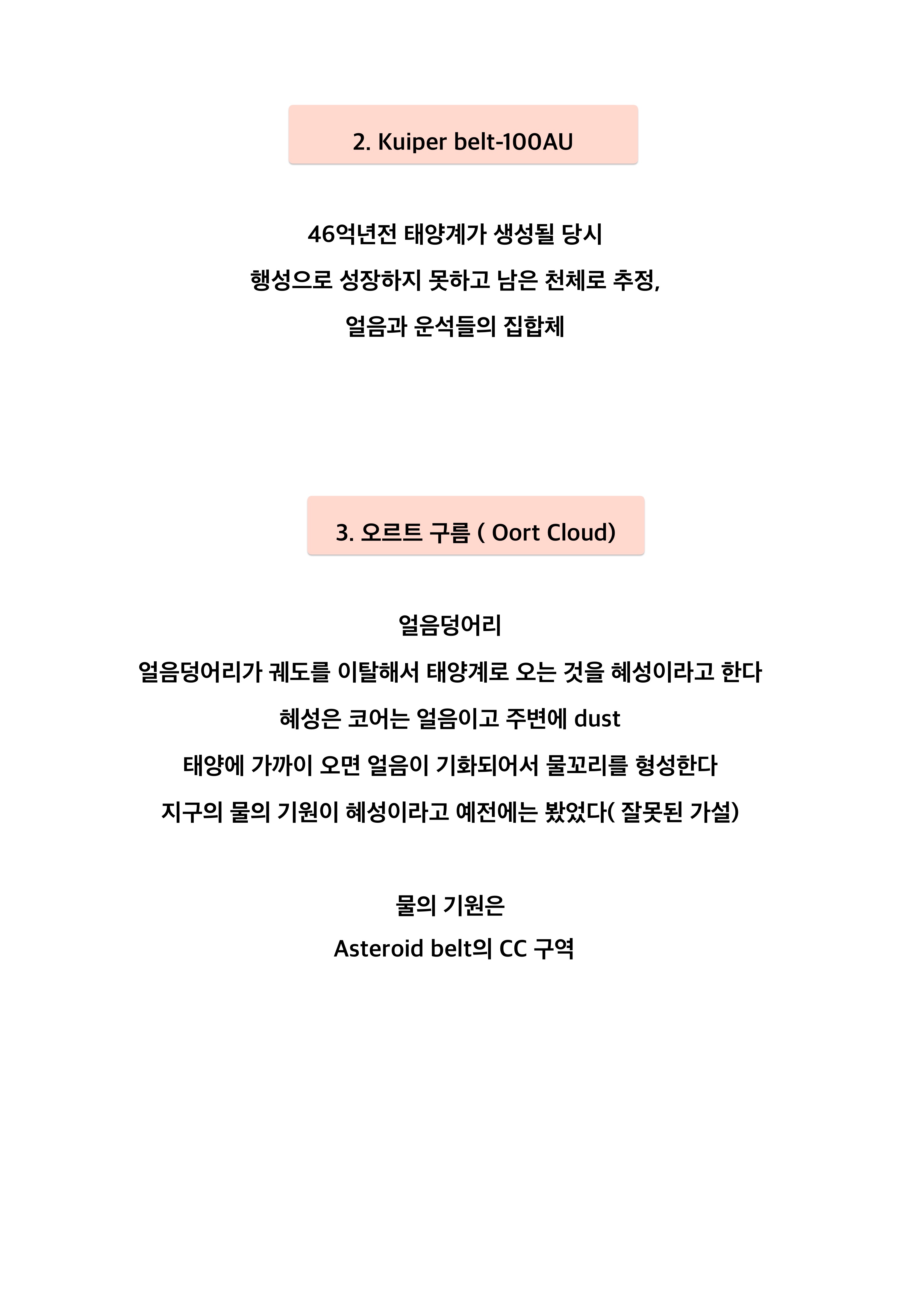 2. Kuiper belt-100AU

46억년전 태양계가 생성될 당시
행성으로 성장하지 못하고 남은 천체로 추정,
얼음과 운석들의 집합체

3. 오르트 구름 ( Oort Cloud)

얼음덩어리
얼음덩어리가 궤도를 이탈해서 태양계로 오는 것을 혜성이라고 한다
혜성은 코어는 얼음이고 주변에 dust
태양에 가까이 오면 얼음이 기화되어서 물꼬리를 형성한다
지구의 물의 기원이 혜성이라고 예전에는 봤었다( 잘못된 가설)

물의 기원은
Asteroid belt의 CC 구역